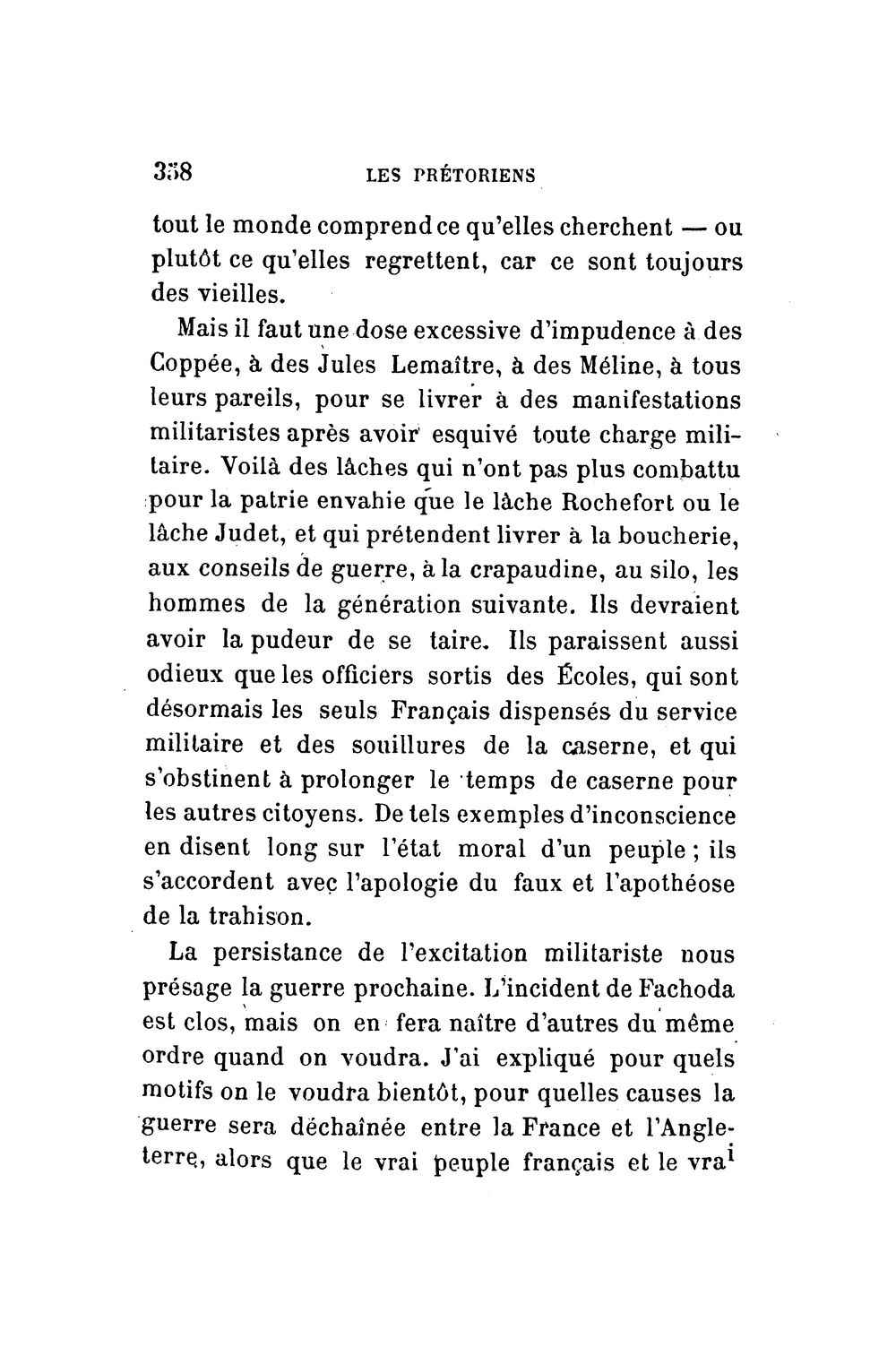 358 LES PRÉTORIENS

tout le monde comprend ce qu'elles cherchent — ou plutôt ce qu'elles regrettent, car ce sont toujours des vieilles.

Mais il faut une dose excessive d'impudence à des Coppée, à des Jules Lemaître, à des Méline, à tous leurs pareils, pour se livrer à des manifestations militaristes après avoir esquivé toute charge militaire. Voilà des lâches qui n'ont pas plus combattu pour la patrie envahie que le lâche Rochefort ou le lâche Judet, et qui prétendent livrer à la boucherie, aux conseils de guerre, à la crapaudine, au silo, les hommes de la génération suivante. Ils devraient avoir la pudeur de se taire. Ils paraissent aussi odieux que les officiers sortis des Écoles, qui sont désormais les seuls Français dispensés du service militaire et des souillures de la caserne, et qui s'obstinent à prolonger le temps de caserne pour les autres citoyens. De tels exemples d'inconscience en disent long sur l'état moral d'un peuple ; ils s'accordent avec l'apologie du faux et l'apothéose de la trahison.

La persistance de l'excitation militariste nous présage la guerre prochaine. L'incident de Fachoda est clos, mais on en fera naître d'autres du même ordre quand on voudra. J'ai expliqué pour quels motifs on le voudra bientôt, pour quelles causes la guerre sera déchaînée entre la France et l'Angleterre, alors que le vrai peuple français et le vrai